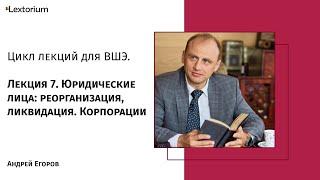 Lextorium

Цикл лекций для ВШЭ.

Лекция 7. Юридические лица: реорганизация, ликвидация. Корпорации

Андрей Егоров